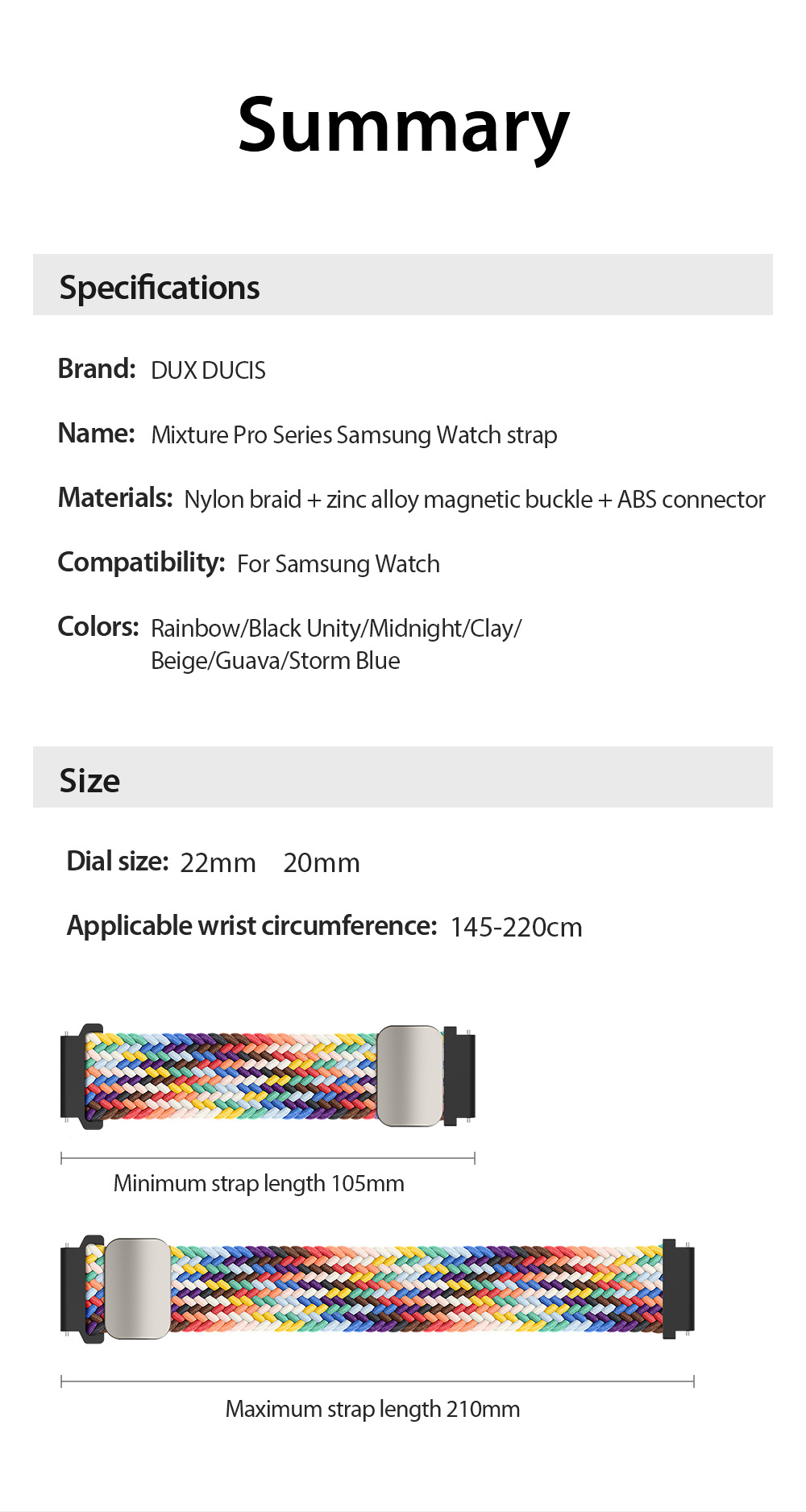 Summary

Specifications

Brand: DUX DUCIS

Name: Mixture Pro Series Samsung Watch strap

Materials: Nylon braid + zinc alloy magnetic buckle + ABS connector

Compatibility: For Samsung Watch

Colors: Rainbow/Black Unity/Midnight/Clay/
Beige/Guava/Storm Blue

Size

Dial size: 22mm 20mm

Applicable wrist circumference: 145-220cm

Minimum strap length 105mm

Maximum strap length 210mm